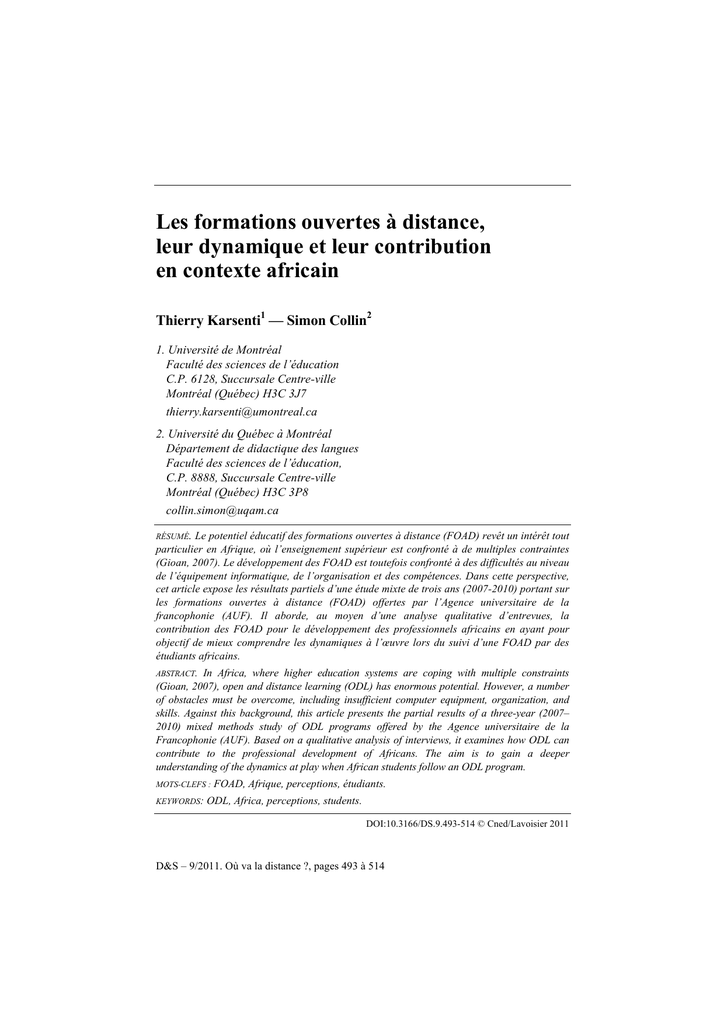 Les formations ouvertes à distance, leur dynamique et leur contribution en contexte africain

Thierry Karsenti$^1$ — Simon Collin$^2$

1. Université de Montréal
Faculté des sciences de l'éducation
C.P. 6128, Succursale Centre-ville
Montréal (Québec) H3C 3J7
thierry.karsenti@umontreal.ca

2. Université du Québec à Montréal
Département de didactique des langues
Faculté des sciences de l'éducation,
C.P. 8888, Succursale Centre-ville
Montréal (Québec) H3C 3P8
collin.simon@uqam.ca

RÉSUMÉ. Le potentiel éducatif des formations ouvertes à distance (FOAD) revêt un intérêt tout particulier en Afrique, où l'enseignement supérieur est confronté à de multiples contraintes (Gioan, 2007). Le développement des FOAD est toutefois confronté à des difficultés au niveau de l'équipement informatique, de l'organisation et des compétences. Dans cette perspective, cet article expose les résultats partiels d'une étude mixte de trois ans (2007-2010) portant sur les formations ouvertes à distance (FOAD) offertes par l'Agence universitaire de la francophonie (AUF). Il aborde, au moyen d'une analyse qualitative d'entrevues, la contribution des FOAD pour le développement des professionnels africains en ayant pour objectif de mieux comprendre les dynamiques à l'œuvre lors du suivi d'une FOAD par des étudiants africains.

ABSTRACT. In Africa, where higher education systems are coping with multiple constraints (Gioan, 2007), open and distance learning (ODL) has enormous potential. However, a number of obstacles must be overcome, including insufficient computer equipment, organization, and skills. Against this background, this article presents the partial results of a three-year (2007–2010) mixed methods study of ODL programs offered by the Agence universitaire de la Francophonie (AUF). Based on a qualitative analysis of interviews, it examines how ODL can contribute to the professional development of Africans. The aim is to gain a deeper understanding of the dynamics at play when African students follow an ODL program.

MOTS-CLEFS : FOAD, Afrique, perceptions, étudiants.

KEYWORDS: ODL, Africa, perceptions, students.

DOI:10.3166/DS.9.493-514 © Cned/Lavoisier 2011

D&S – 9/2011. Où va la distance ?, pages 493 à 514